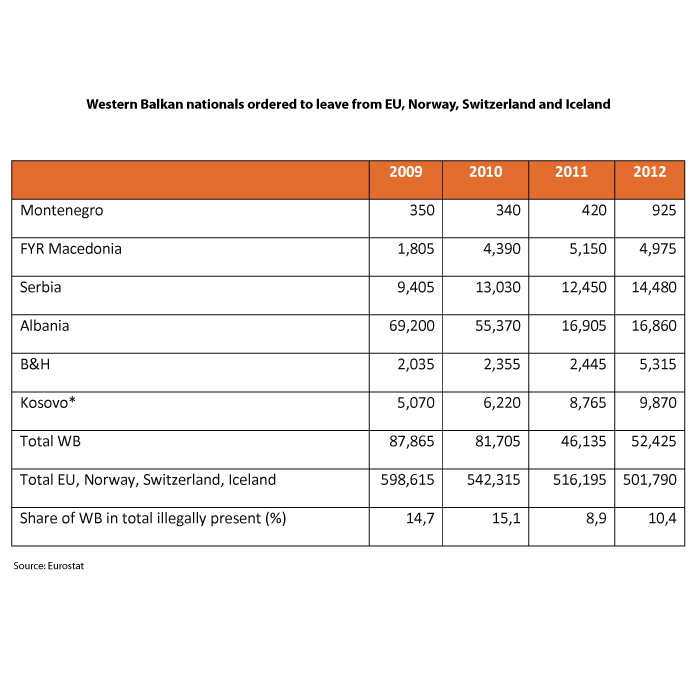 Western Balkan nationals ordered to leave from EU, Norway, Switzerland and Iceland

| | 2009 | 2010 | 2011 | 2012 |
|---|---|---|---|---|
| Montenegro | 350 | 340 | 420 | 925 |
| FYR Macedonia | 1,805 | 4,390 | 5,150 | 4,975 |
| Serbia | 9,405 | 13,030 | 12,450 | 14,480 |
| Albania | 69,200 | 55,370 | 16,905 | 16,860 |
| B&H | 2,035 | 2,355 | 2,445 | 5,315 |
| Kosovo* | 5,070 | 6,220 | 8,765 | 9,870 |
| Total WB | 87,865 | 81,705 | 46,135 | 52,425 |
| Total EU, Norway, Switzerland, Iceland | 598,615 | 542,315 | 516,195 | 501,790 |
| Share of WB in total illegally present (%) | 14,7 | 15,1 | 8,9 | 10,4 |

Source: Eurostat